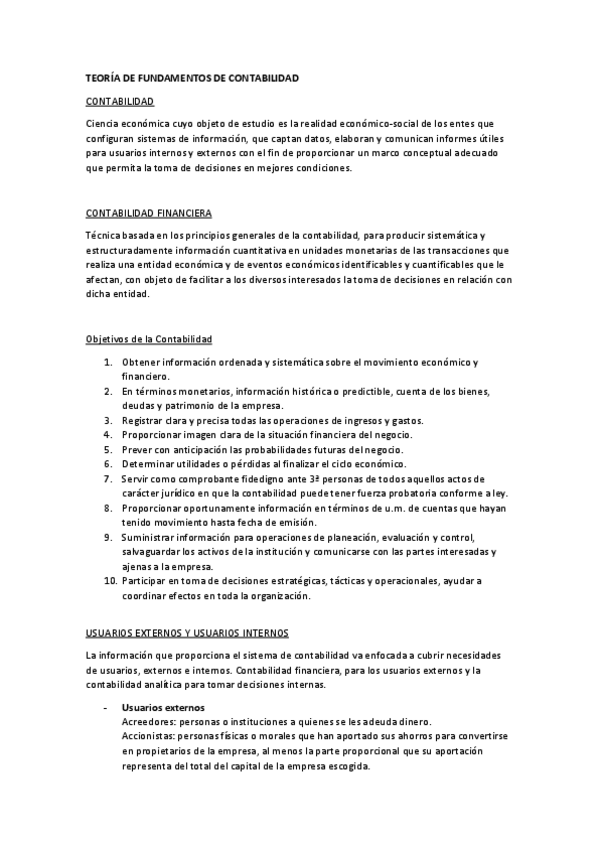 TEORÍA DE FUNDAMENTOS DE CONTABILIDAD

CONTABILIDAD

Ciencia económica cuyo objeto de estudio es la realidad económico-social de los entes que configuran sistemas de información, que captan datos, elaboran y comunican informes útiles para usuarios internos y externos con el fin de proporcionar un marco conceptual adecuado que permita la toma de decisiones en mejores condiciones.

CONTABILIDAD FINANCIERA

Técnica basada en los principios generales de la contabilidad, para producir sistemática y estructuradamente información cuantitativa en unidades monetarias de las transacciones que realiza una entidad económica y de eventos económicos identificables y cuantificables que le afectan, con objeto de facilitar a los diversos interesados la toma de decisiones en relación con dicha entidad.

Objetivos de la Contabilidad

1. Obtener información ordenada y sistemática sobre el movimiento económico y financiero.
2. En términos monetarios, información histórica o predictible, cuenta de los bienes, deudas y patrimonio de la empresa.
3. Registrar clara y precisa todas las operaciones de ingresos y gastos.
4. Proporcionar imagen clara de la situación financiera del negocio.
5. Prever con anticipación las probabilidades futuras del negocio.
6. Determinar utilidades o pérdidas al finalizar el ciclo económico.
7. Servir como comprobante fidedigno ante 3ª personas de todos aquellos actos de carácter jurídico en que la contabilidad puede tener fuerza probatoria conforme a ley.
8. Proporcionar oportunamente información en términos de u.m. de cuentas que hayan tenido movimiento hasta fecha de emisión.
9. Suministrar información para operaciones de planeación, evaluación y control, salvaguardar los activos de la institución y comunicarse con las partes interesadas y ajenas a la empresa.
10. Participar en toma de decisiones estratégicas, tácticas y operacionales, ayudar a coordinar efectos en toda la organización.

USUARIOS EXTERNOS Y USUARIOS INTERNOS

La información que proporciona el sistema de contabilidad va enfocada a cubrir necesidades de usuarios, externos e internos. Contabilidad financiera, para los usuarios externos y la contabilidad analítica para tomar decisiones internas.

- Usuarios externos
Acreedores: personas o instituciones a quienes se les adeuda dinero.
Accionistas: personas físicas o morales que han aportado sus ahorros para convertirse en propietarios de la empresa, al menos la parte proporcional que su aportación representa del total del capital de la empresa escogida.